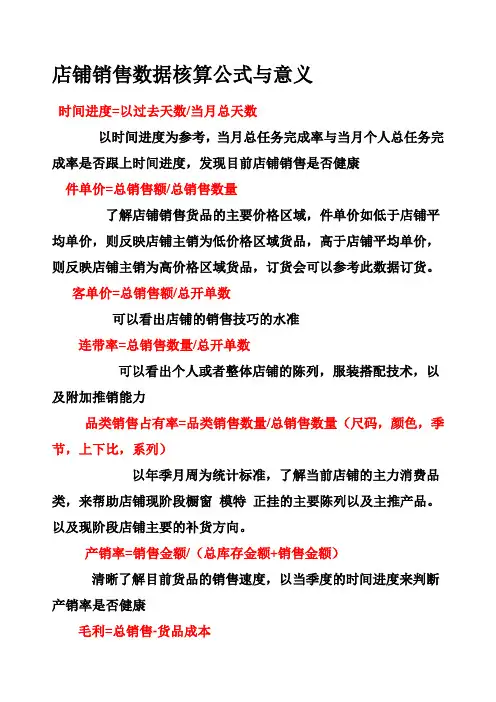 店铺销售数据核算公式与意义

时间进度=以过去天数/当月总天数

以时间进度为参考，当月总任务完成率与当月个人总任务完成率是否跟上时间进度，发现目前店铺销售是否健康

件单价=总销售额/总销售数量

了解店铺销售货品的主要价格区域，件单价如低于店铺平均单价，则反映店铺主销为低价格区域货品，高于店铺平均单价，则反映店铺主销为高价格区域货品，订货会可以参考此数据订货。

客单价=总销售额/总开单数

可以看出店铺的销售技巧的水准

连带率=总销售数量/总开单数

可以看出个人或者整体店铺的陈列，服装搭配技术，以及附加推销能力

品类销售占有率=品类销售数量/总销售数量（尺码，颜色，季节，上下比，系列）

以年季月周为统计标准，了解当前店铺的主力消费品类，来帮助店铺现阶段橱窗 模特 正挂的主要陈列以及主推产品。以及现阶段店铺主要的补货方向。

产销率=销售金额/（总库存金额+销售金额）

清晰了解目前货品的销售速度，以当季度的时间进度来判断产销率是否健康

毛利=总销售-货品成本